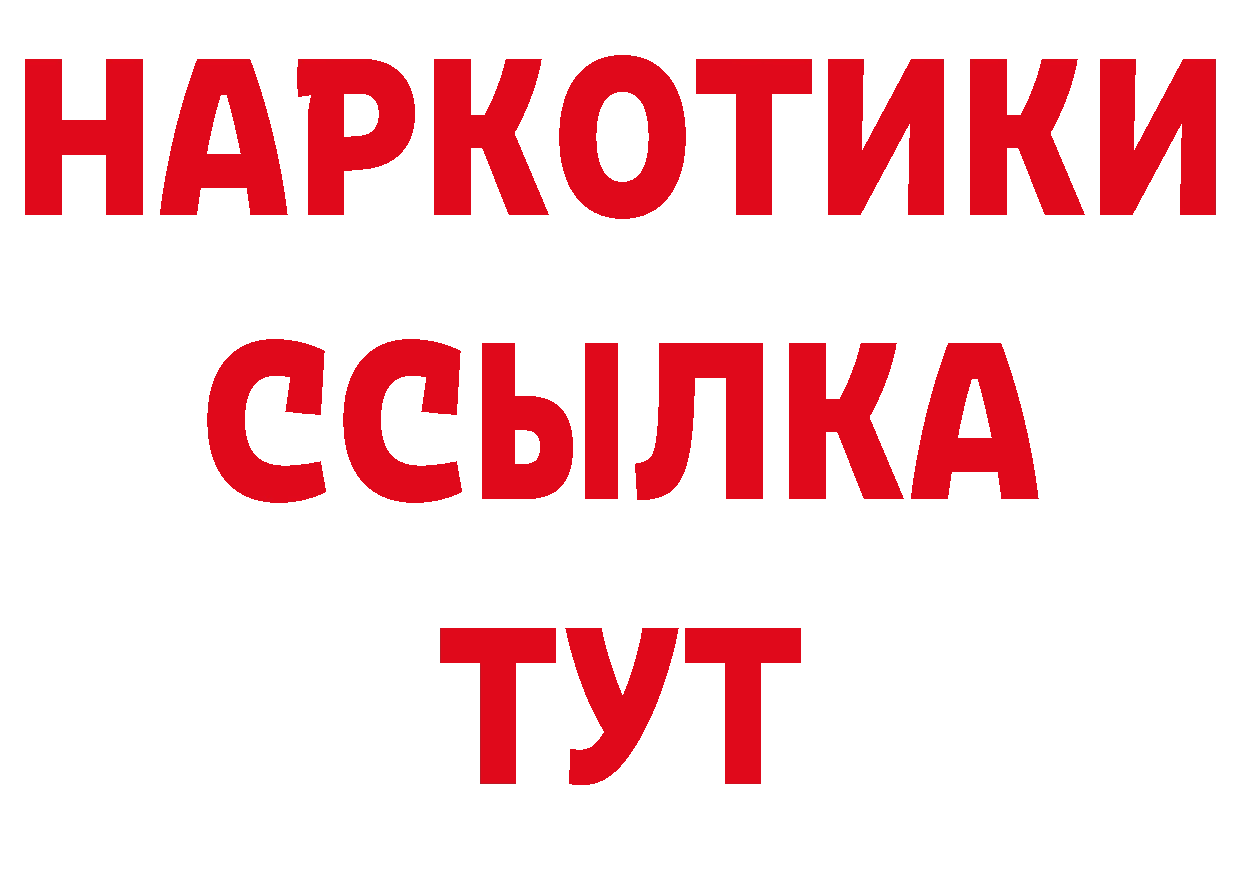 НАРКОТИКИ
ССЫЛКА
ТУТ